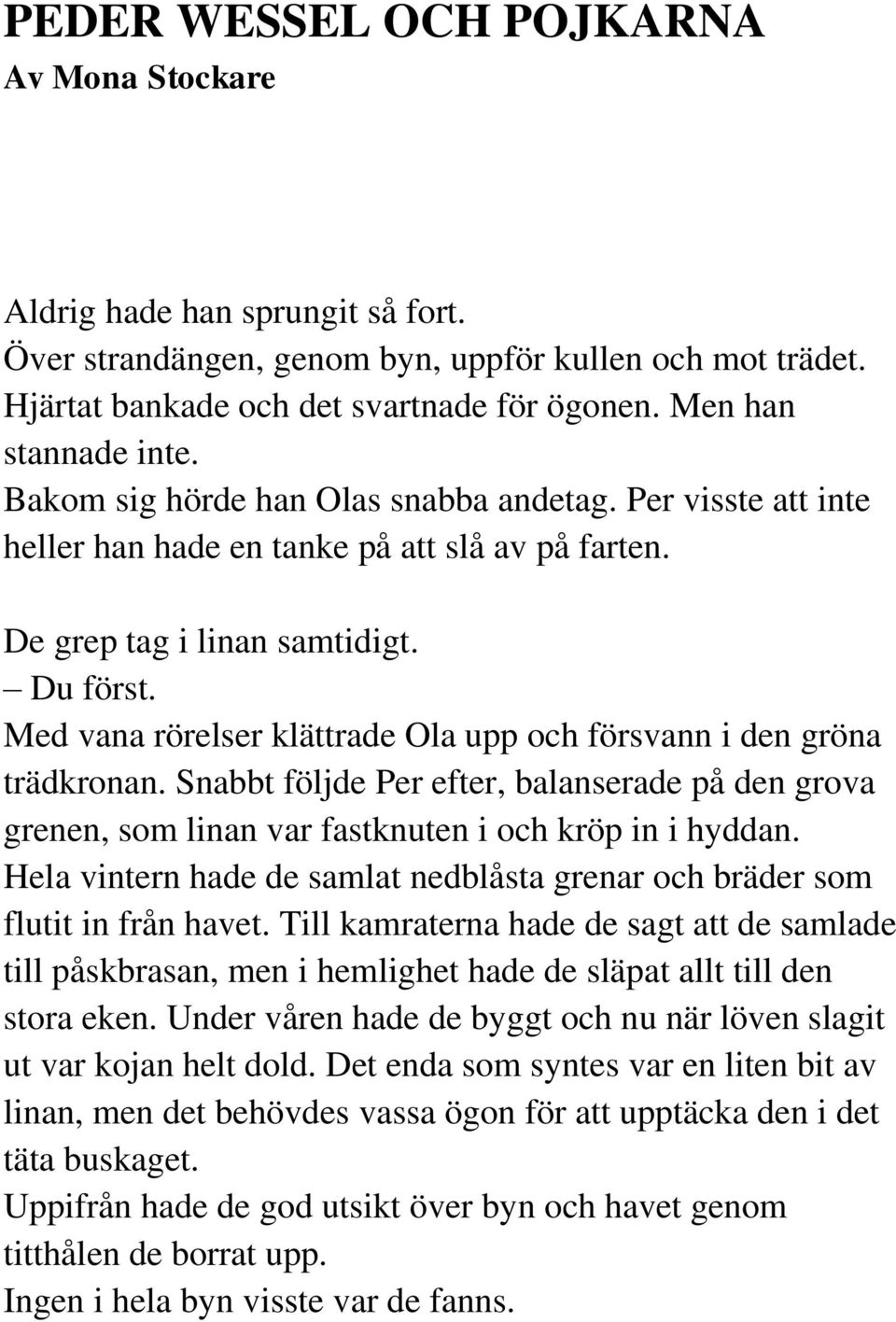 PEDER WESSEL OCH POJKARNA
Av Mona Stockare

Aldrig hade han sprungit så fort.
Över strandängen, genom byn, uppför kullen och mot trädet.
Hjärtat bankade och det svartnade för ögonen. Men han stannade inte.
Bakom sig hörde han Olas snabba andetag. Per visste att inte heller han hade en tanke på att slå av på farten.

De grep tag i linan samtidigt.
– Du först.
Med vana rörelser klättrade Ola upp och försvann i den gröna trädkronan. Snabbt följde Per efter, balanserade på den grova grenen, som linan var fastknuten i och kröp in i hyddan.
Hela vintern hade de samlat nedblåsta grenar och bräder som flutit in från havet. Till kamraterna hade de sagt att de samlade till påskbrasan, men i hemlighet hade de släpat allt till den stora eken. Under våren hade de byggt och nu när löven slagit ut var kojan helt dold. Det enda som syntes var en liten bit av linan, men det behövdes vassa ögon för att upptäcka den i det täta buskaget.
Uppifrån hade de god utsikt över byn och havet genom titthålen de borrat upp.
Ingen i hela byn visste var de fanns.